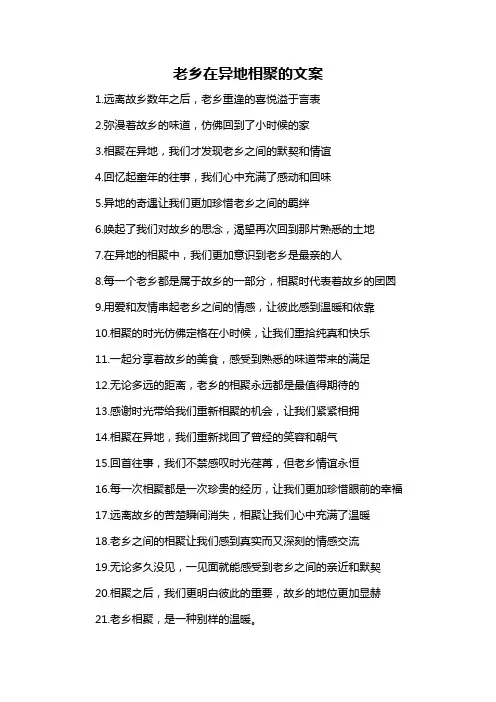 老乡在异地相聚的文案

1.远离故乡数年之后，老乡重逢的喜悦溢于言表

2.弥漫着故乡的味道，仿佛回到了小时候的家

3.相聚在异地，我们才发现老乡之间的默契和情谊

4.回忆起童年的往事，我们心中充满了感动和回味

5.异地的奇遇让我们更加珍惜老乡之间的羁绊

6.唤起了我们对故乡的思念，渴望再次回到那片熟悉的土地

7.在异地的相聚中，我们更加意识到老乡是最亲的人

8.每一个老乡都是属于故乡的一部分，相聚时代表着故乡的团圆

9.用爱和友情串起老乡之间的情感，让彼此感到温暖和依靠

10.相聚的时光仿佛定格在小时候，让我们重拾纯真和快乐

11.一起分享着故乡的美食，感受到熟悉的味道带来的满足

12.无论多远的距离，老乡的相聚永远都是最值得期待的

13.感谢时光带给我们重新相聚的机会，让我们紧紧相拥

14.相聚在异地，我们重新找回了曾经的笑容和朝气

15.回首往事，我们不禁感叹时光荏苒，但老乡情谊永恒

16.每一次相聚都是一次珍贵的经历，让我们更加珍惜眼前的幸福

17.远离故乡的苦楚瞬间消失，相聚让我们心中充满了温暖

18.老乡之间的相聚让我们感到真实而又深刻的情感交流

19.无论多久没见，一见面就能感受到老乡之间的亲近和默契

20.相聚之后，我们更明白彼此的重要，故乡的地位更加显赫

21.老乡相聚，是一种别样的温暖。